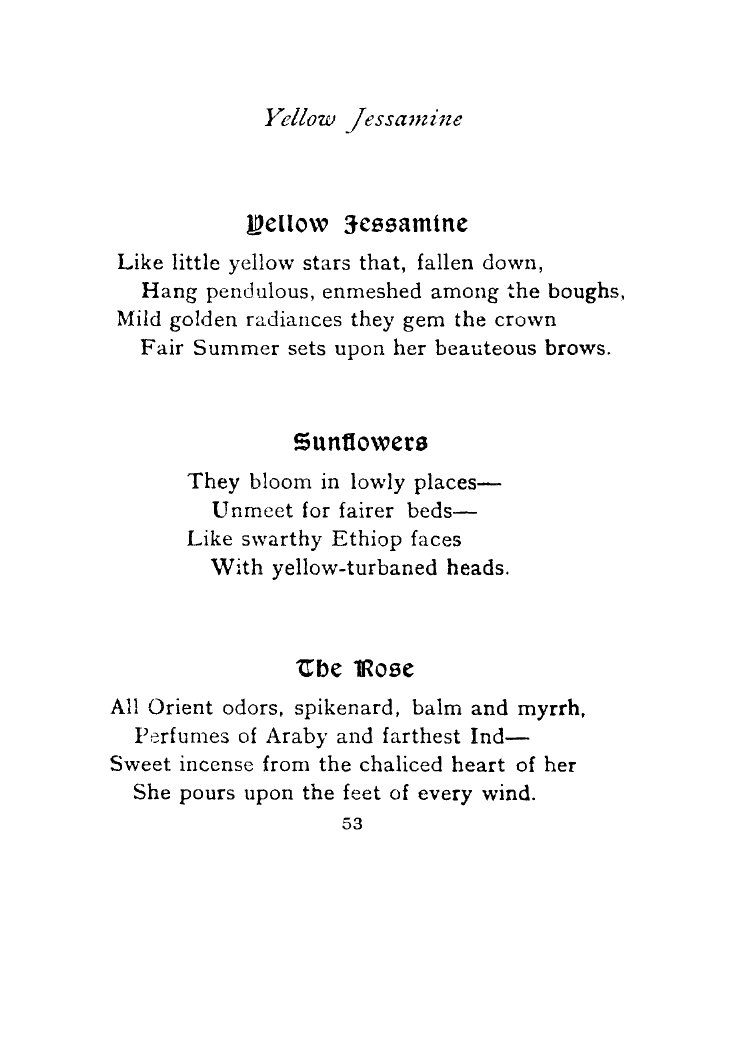 Yellow Jessamine

Yellow Jessamine

Like little yellow stars that, fallen down,
Hang pendulous, enmeshed among the boughs,
Mild golden radiances they gem the crown
Fair Summer sets upon her beauteous brows.

Sunflowers

They bloom in lowly places—
Unmeet for fairer beds—
Like swarthy Ethiop faces
With yellow-turbaned heads.

The Rose

All Orient odors, spikenard, balm and myrrh,
Perfumes of Araby and farthest Ind—
Sweet incense from the chaliced heart of her
She pours upon the feet of every wind.

53